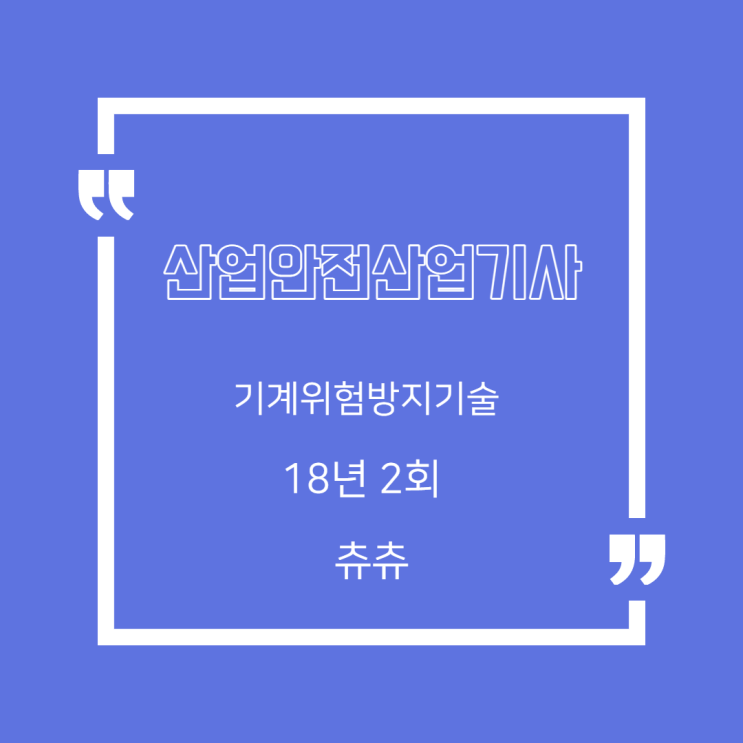 산업안전산업기사

기계위험방지기술

18년 2회

츄츄